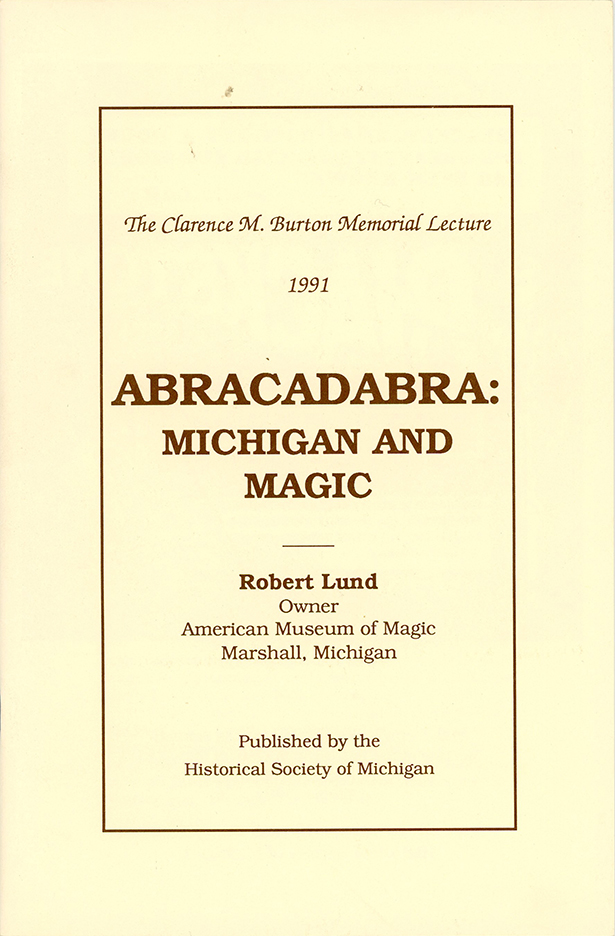 The Clarence M. Burton Memorial Lecture

1991

ABRACADABRA: MICHIGAN AND MAGIC

Robert Lund
Owner
American Museum of Magic
Marshall, Michigan

Published by the
Historical Society of Michigan